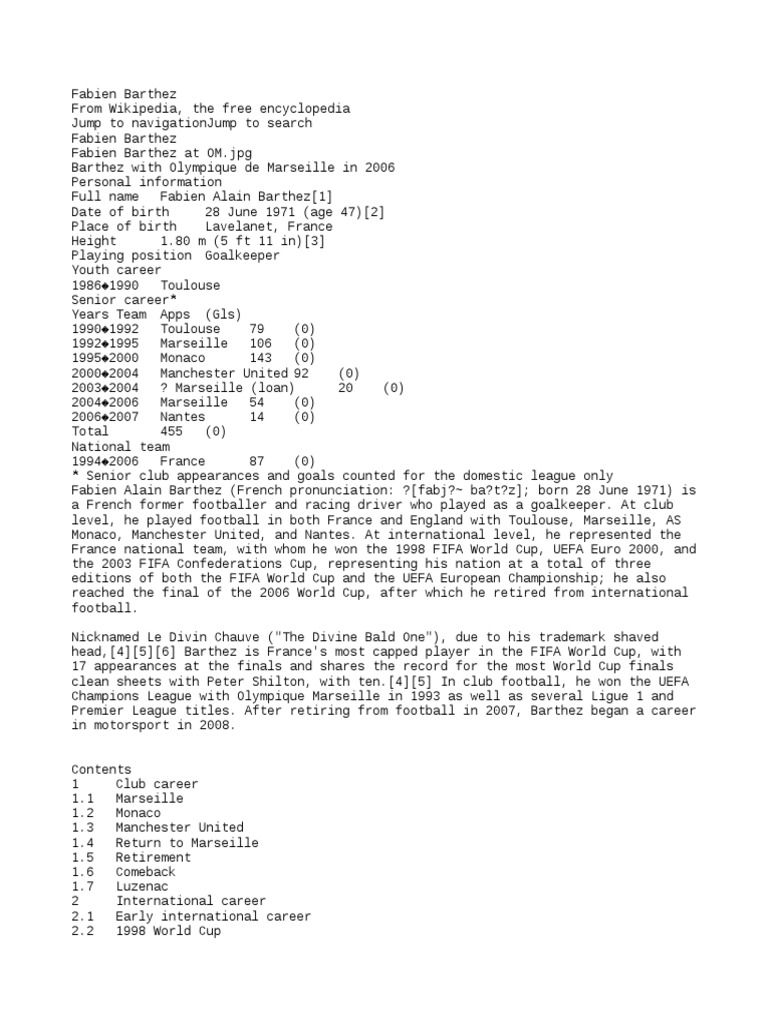 Fabien Barthez
From Wikipedia, the free encyclopedia
Jump to navigationJump to search
Fabien Barthez
Fabien Barthez at OM.jpg
Barthez with Olympique de Marseille in 2006
Personal information
Full name   Fabien Alain Barthez[1]
Date of birth     28 June 1971 (age 47)[2]
Place of birth    Lavelanet, France
Height      1.80 m (5 ft 11 in)[3]
Playing position  Goalkeeper
Youth career
1986◆1990   Toulouse
Senior career*
Years Team  Apps  (Gls)
1990◆1992   Toulouse    79    (0)
1992◆1995   Marseille   106   (0)
1995◆2000   Monaco      143   (0)
2000◆2004   Manchester United 92    (0)
2003◆2004   ? Marseille (loan)      20    (0)
2004◆2006   Marseille   54    (0)
2006◆2007   Nantes      14    (0)
Total       455   (0)
National team
1994◆2006   France      87    (0)
* Senior club appearances and goals counted for the domestic league only
Fabien Alain Barthez (French pronunciation: ?[fabj?~ ba?t?z]; born 28 June 1971) is a French former footballer and racing driver who played as a goalkeeper. At club level, he played football in both France and England with Toulouse, Marseille, AS Monaco, Manchester United, and Nantes. At international level, he represented the France national team, with whom he won the 1998 FIFA World Cup, UEFA Euro 2000, and the 2003 FIFA Confederations Cup, representing his nation at a total of three editions of both the FIFA World Cup and the UEFA European Championship; he also reached the final of the 2006 World Cup, after which he retired from international football.

Nicknamed Le Divin Chauve ("The Divine Bald One"), due to his trademark shaved head,[4][5][6] Barthez is France's most capped player in the FIFA World Cup, with 17 appearances at the finals and shares the record for the most World Cup finals clean sheets with Peter Shilton, with ten.[4][5] In club football, he won the UEFA Champions League with Olympique Marseille in 1993 as well as several Ligue 1 and Premier League titles. After retiring from football in 2007, Barthez began a career in motorsport in 2008.

Contents
1     Club career
1.1   Marseille
1.2   Monaco
1.3   Manchester United
1.4   Return to Marseille
1.5   Retirement
1.6   Comeback
1.7   Luzenac
2     International career
2.1   Early international career
2.2   1998 World Cup